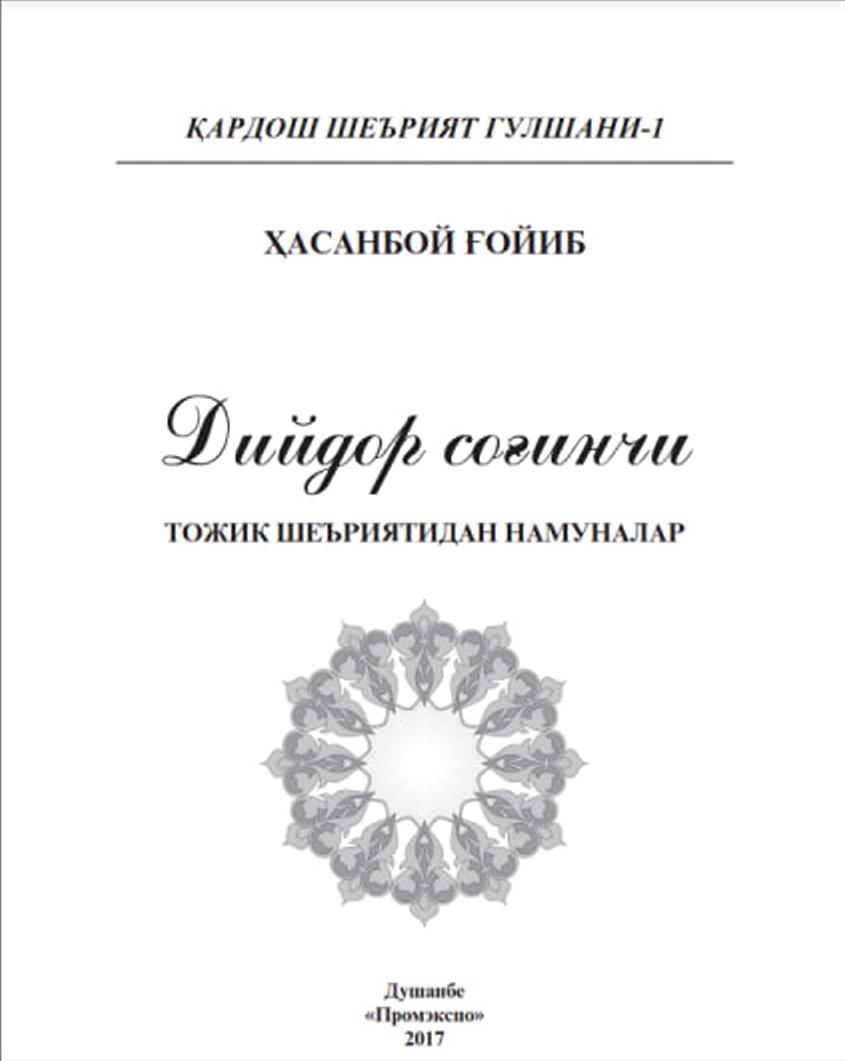 ҚАРДОШ ШЕЪРИЯТ ГУЛШАНИ-1

ҲАСАНБОЙ ҒОЙИБ

Дийдор соғинчи

ТОЖИК ШЕЪРИЯТИДАН НАМУНАЛАР

Душанбе
«Промэкспо»
2017